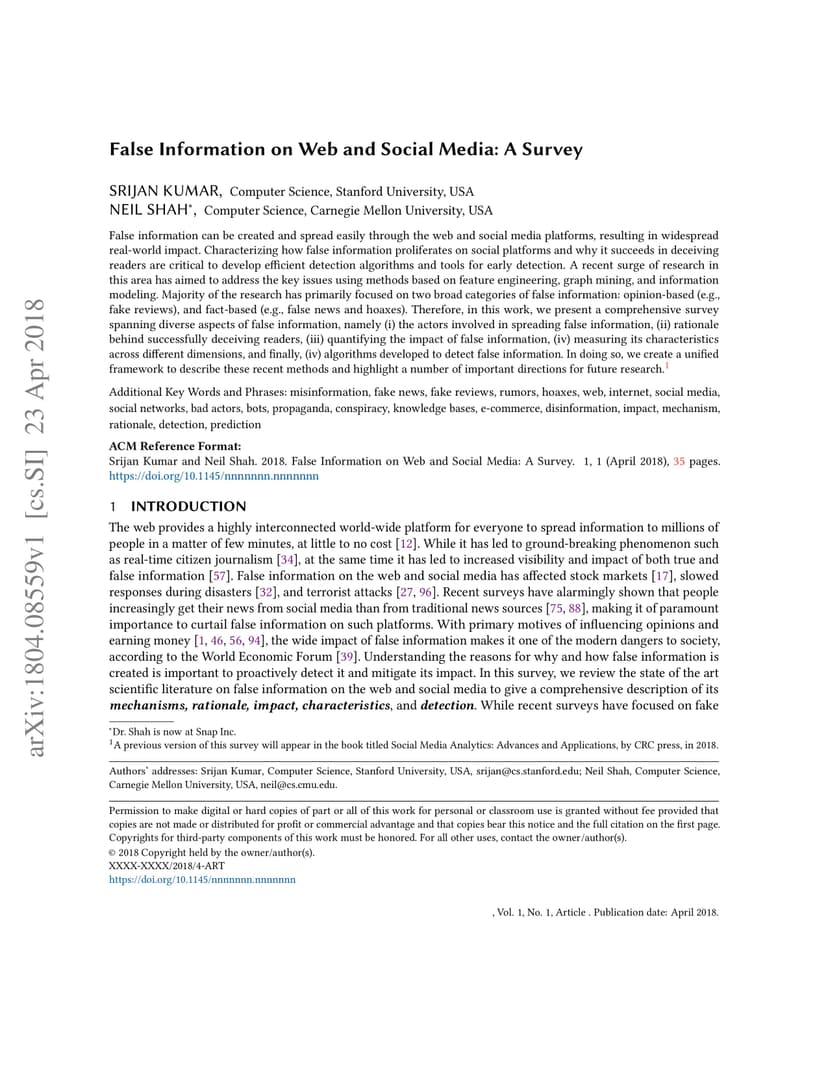 arXiv:1804.08559v1 [cs.SI] 23 Apr 2018

False Information on Web and Social Media: A Survey

SRIJAN KUMAR, Computer Science, Stanford University, USA
NEIL SHAH*, Computer Science, Carnegie Mellon University, USA

False information can be created and spread easily through the web and social media platforms, resulting in widespread real-world impact. Characterizing how false information proliferates on social platforms and why it succeeds in deceiving readers are critical to develop efficient detection algorithms and tools for early detection. A recent surge of research in this area has aimed to address the key issues using methods based on feature engineering, graph mining, and information modeling. Majority of the research has primarily focused on two broad categories of false information: opinion-based (e.g., fake reviews), and fact-based (e.g., false news and hoaxes). Therefore, in this work, we present a comprehensive survey spanning diverse aspects of false information, namely (i) the actors involved in spreading false information, (ii) rationale behind successfully deceiving readers, (iii) quantifying the impact of false information, (iv) measuring its characteristics across different dimensions, and finally, (iv) algorithms developed to detect false information. In doing so, we create a unified framework to describe these recent methods and highlight a number of important directions for future research.$^1$

Additional Key Words and Phrases: misinformation, fake news, fake reviews, rumors, hoaxes, web, internet, social media, social networks, bad actors, bots, propaganda, conspiracy, knowledge bases, e-commerce, disinformation, impact, mechanism, rationale, detection, prediction

ACM Reference Format:
Srijan Kumar and Neil Shah. 2018. False Information on Web and Social Media: A Survey. 1, 1 (April 2018), 35 pages. https://doi.org/10.1145/nnnnnnn.nnnnnnn

1 INTRODUCTION

The web provides a highly interconnected world-wide platform for everyone to spread information to millions of people in a matter of few minutes, at little to no cost [12]. While it has led to ground-breaking phenomenon such as real-time citizen journalism [34], at the same time it has led to increased visibility and impact of both true and false information [57]. False information on the web and social media has affected stock markets [17], slowed responses during disasters [32], and terrorist attacks [27, 96]. Recent surveys have alarmingly shown that people increasingly get their news from social media than from traditional news sources [75, 88], making it of paramount importance to curtail false information on such platforms. With primary motives of influencing opinions and earning money [1, 46, 56, 94], the wide impact of false information makes it one of the modern dangers to society, according to the World Economic Forum [39]. Understanding the reasons for why and how false information is created is important to proactively detect it and mitigate its impact. In this survey, we review the state of the art scientific literature on false information on the web and social media to give a comprehensive description of its mechanisms, rationale, impact, characteristics, and detection. While recent surveys have focused on fake

*Dr. Shah is now at Snap Inc.
$^1$A previous version of this survey will appear in the book titled Social Media Analytics: Advances and Applications, by CRC press, in 2018.

Authors' addresses: Srijan Kumar, Computer Science, Stanford University, USA, srijan@cs.stanford.edu; Neil Shah, Computer Science, Carnegie Mellon University, USA, neil@cs.cmu.edu.

Permission to make digital or hard copies of part or all of this work for personal or classroom use is granted without fee provided that copies are not made or distributed for profit or commercial advantage and that copies bear this notice and the full citation on the first page. Copyrights for third-party components of this work must be honored. For all other uses, contact the owner/author(s).
© 2018 Copyright held by the owner/author(s).
XXXX-XXXX/2018/4-ART
https://doi.org/10.1145/nnnnnnn.nnnnnnn

, Vol. 1, No. 1, Article . Publication date: April 2018.